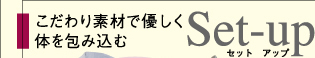 こだわり素材で優しく
体を包み込む

Set-up
セット アップ